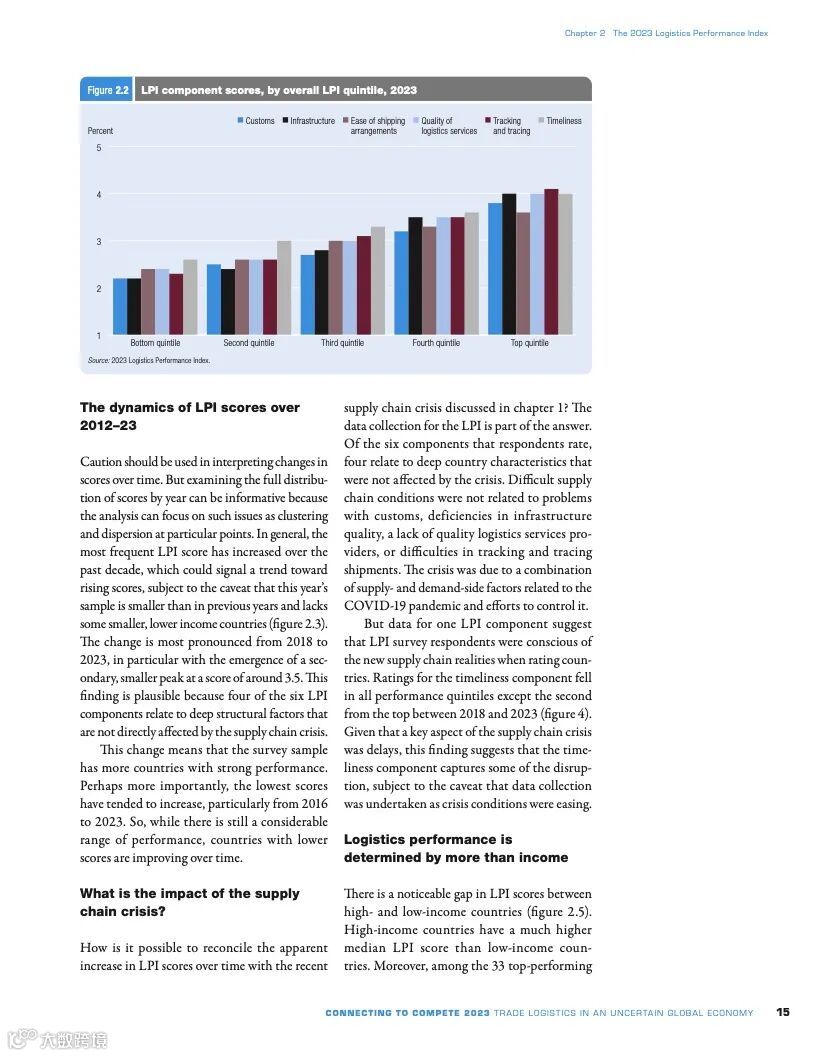 Chapter 2 The 2023 Logistics Performance Index

Figure 2.2 LPI component scores, by overall LPI quintile, 2023

Customs Infrastructure Ease of shipping arrangements Quality of logistics services Tracking and tracing Timeliness

Percent
5
4
3
2
1
Bottom quintile Second quintile Third quintile Fourth quintile Top quintile

Source: 2023 Logistics Performance Index.

The dynamics of LPI scores over 2012–23

Caution should be used in interpreting changes in scores over time. But examining the full distribution of scores by year can be informative because the analysis can focus on such issues as clustering and dispersion at particular points. In general, the most frequent LPI score has increased over the past decade, which could signal a trend toward rising scores, subject to the caveat that this year's sample is smaller than in previous years and lacks some smaller, lower income countries (figure 2.3). The change is most pronounced from 2018 to 2023, in particular with the emergence of a secondary, smaller peak at a score of around 3.5. This finding is plausible because four of the six LPI components relate to deep structural factors that are not directly affected by the supply chain crisis.

This change means that the survey sample has more countries with strong performance. Perhaps more importantly, the lowest scores have tended to increase, particularly from 2016 to 2023. So, while there is still a considerable range of performance, countries with lower scores are improving over time.

What is the impact of the supply chain crisis?

How is it possible to reconcile the apparent increase in LPI scores over time with the recent supply chain crisis discussed in chapter 1? The data collection for the LPI is part of the answer. Of the six components that respondents rate, four relate to deep country characteristics that were not affected by the crisis. Difficult supply chain conditions were not related to problems with customs, deficiencies in infrastructure quality, a lack of quality logistics services providers, or difficulties in tracking and tracing shipments. The crisis was due to a combination of supply- and demand-side factors related to the COVID-19 pandemic and efforts to control it.

But data for one LPI component suggest that LPI survey respondents were conscious of the new supply chain realities when rating countries. Ratings for the timeliness component fell in all performance quintiles except the second from the top between 2018 and 2023 (figure 4). Given that a key aspect of the supply chain crisis was delays, this finding suggests that the timeliness component captures some of the disruption, subject to the caveat that data collection was undertaken as crisis conditions were easing.

Logistics performance is determined by more than income

There is a noticeable gap in LPI scores between high- and low-income countries (figure 2.5). High-income countries have a much higher median LPI score than low-income countries. Moreover, among the 33 top-performing

CONNECTING TO COMPETE 2023 TRADE LOGISTICS IN AN UNCERTAIN GLOBAL ECONOMY 15

大数跨境